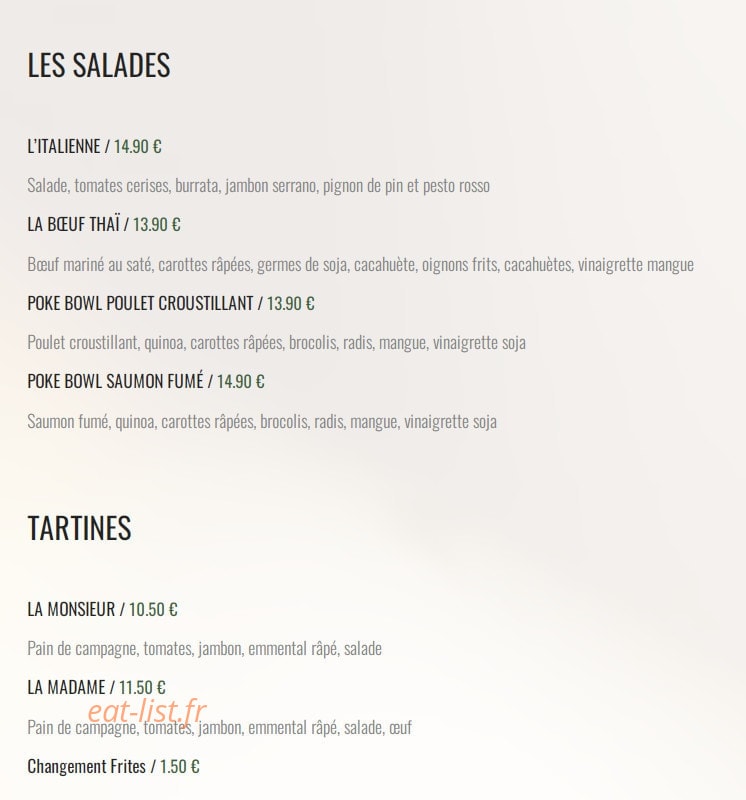 LES SALADES

L'ITALIENNE / 14.90 €

Salade, tomates cerises, burrata, jambon serrano, pignon de pin et pesto rosso

LA BŒUF THAÏ / 13.90 €

Bœuf mariné au saté, carottes râpées, germes de soja, cacahuète, oignons frits, cacahuètes, vinaigrette mangue

POKE BOWL POULET CROUSTILLANT / 13.90 €

Poulet croustillant, quinoa, carottes râpées, brocolis, radis, mangue, vinaigrette soja

POKE BOWL SAUMON FUMÉ / 14.90 €

Saumon fumé, quinoa, carottes râpées, brocolis, radis, mangue, vinaigrette soja

TARTINES

LA MONSIEUR / 10.50 €

Pain de campagne, tomates, jambon, emmental râpé, salade

LA MADAME / 11.50 €

eat-list.fr

Pain de campagne, tomates, jambon, emmental râpé, salade, œuf

Changement Frites / 1.50 €